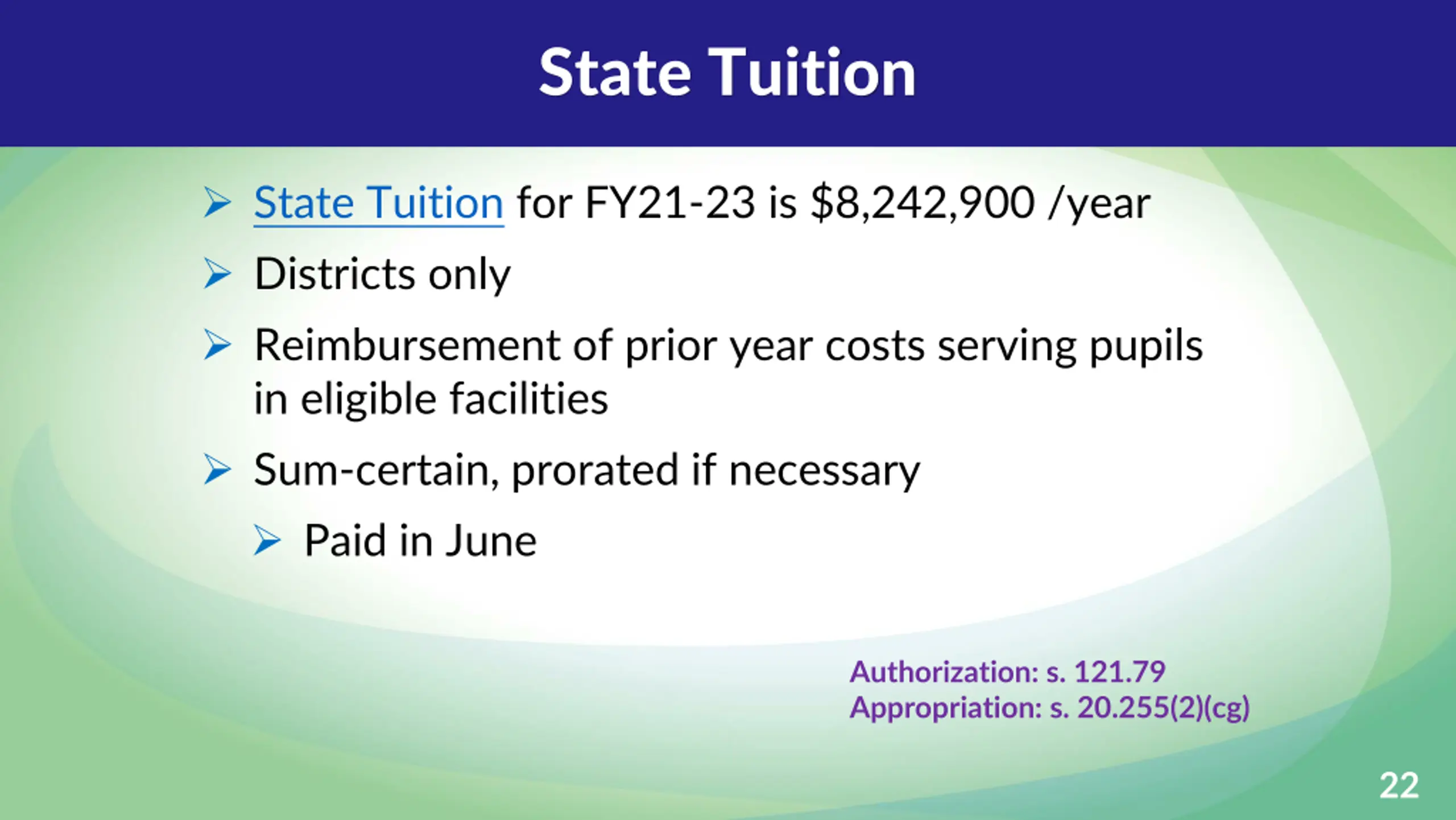 State Tuition

➢ State Tuition for FY21-23 is \$8,242,900 /year

➢ Districts only

➢ Reimbursement of prior year costs serving pupils in eligible facilities

➢ Sum-certain, prorated if necessary

➢ Paid in June

Authorization: s. 121.79
Appropriation: s. 20.255(2)(cg)

22